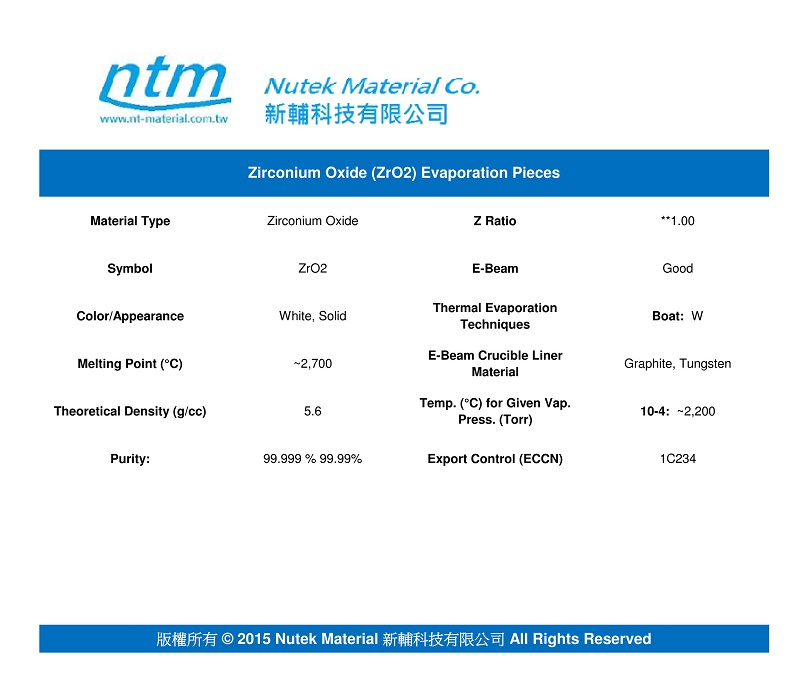 ntm
www.nt-material.com.tw

Nutek Material Co.
新輔科技有限公司

Zirconium Oxide (ZrO2) Evaporation Pieces

| Material Type | Zirconium Oxide | Z Ratio | **1.00 |
|---|---|---|---|
| Symbol | ZrO2 | E-Beam | Good |
| Color/Appearance | White, Solid | Thermal Evaporation Techniques | Boat: W |
| Melting Point (°C) | ~2,700 | E-Beam Crucible Liner Material | Graphite, Tungsten |
| Theoretical Density (g/cc) | 5.6 | Temp. (°C) for Given Vap. Press. (Torr) | 10-4: ~2,200 |
| Purity: | 99.999 % 99.99% | Export Control (ECCN) | 1C234 |

版權所有 © 2015 Nutek Material 新輔科技有限公司 All Rights Reserved